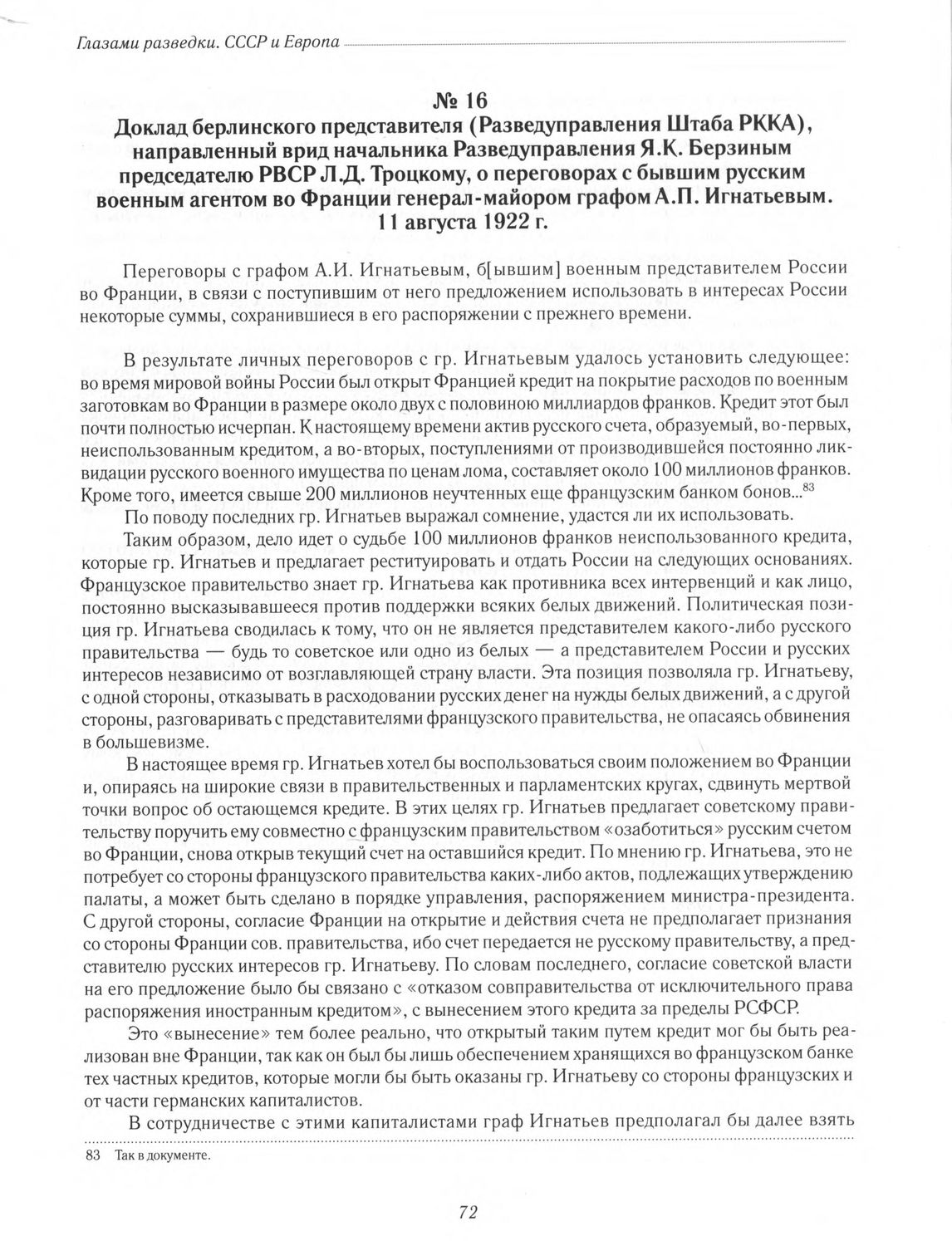 Глазами разведки. СССР и Европа

№ 16
Доклад берлинского представителя (Разведуправления Штаба РККА), направленный врид начальника Разведуправления Я.К. Берзиным председателю РВСР Л.Д. Троцкому, о переговорах с бывшим русским военным агентом во Франции генерал-майором графом А.П. Игнатьевым.
11 августа 1922 г.

Переговоры с графом А.И. Игнатьевым, б[ывшим] военным представителем России во Франции, в связи с поступившим от него предложением использовать в интересах России некоторые суммы, сохранившиеся в его распоряжении с прежнего времени.

В результате личных переговоров с гр. Игнатьевым удалось установить следующее: во время мировой войны России был открыт Францией кредит на покрытие расходов по военным заготовкам во Франции в размере около двух с половиною миллиардов франков. Кредит этот был почти полностью исчерпан. К настоящему времени актив русского счета, образуемый, во-первых, неиспользованным кредитом, а во-вторых, поступлениями от производившейся постоянно ликвидации русского военного имущества по ценам лома, составляет около 100 миллионов франков. Кроме того, имеется свыше 200 миллионов неучтенных еще французским банком бонов...$^{83}$

По поводу последних гр. Игнатьев выражал сомнение, удастся ли их использовать.

Таким образом, дело идет о судьбе 100 миллионов франков неиспользованного кредита, которые гр. Игнатьев и предлагает реституировать и отдать России на следующих основаниях. Французское правительство знает гр. Игнатьева как противника всех интервенций и как лицо, постоянно высказывавшееся против поддержки всяких белых движений. Политическая позиция гр. Игнатьева сводилась к тому, что он не является представителем какого-либо русского правительства — будь то советское или одно из белых — а представителем России и русских интересов независимо от возглавляющей страну власти. Эта позиция позволяла гр. Игнатьеву, с одной стороны, отказывать в расходовании русских денег на нужды белых движений, а с другой стороны, разговаривать с представителями французского правительства, не опасаясь обвинения в большевизме.

В настоящее время гр. Игнатьев хотел бы воспользоваться своим положением во Франции и, опираясь на широкие связи в правительственных и парламентских кругах, сдвинуть мертвой точки вопрос об остающемся кредите. В этих целях гр. Игнатьев предлагает советскому правительству поручить ему совместно с французским правительством «озаботиться» русским счетом во Франции, снова открыв текущий счет на оставшийся кредит. По мнению гр. Игнатьева, это не потребует со стороны французского правительства каких-либо актов, подлежащих утверждению палаты, а может быть сделано в порядке управления, распоряжением министра-президента. С другой стороны, согласие Франции на открытие и действия счета не предполагает признания со стороны Франции сов. правительства, ибо счет передается не русскому правительству, а представителю русских интересов гр. Игнатьеву. По словам последнего, согласие советской власти на его предложение было бы связано с «отказом совправительства от исключительного права распоряжения иностранным кредитом», с вынесением этого кредита за пределы РСФСР.

Это «вынесение» тем более реально, что открытый таким путем кредит мог бы быть реализован вне Франции, так как он был бы лишь обеспечением хранящихся во французском банке тех частных кредитов, которые могли бы быть оказаны гр. Игнатьеву со стороны французских и от части германских капиталистов.

В сотрудничестве с этими капиталистами граф Игнатьев предполагал бы далее взять

83 Так в документе.

72